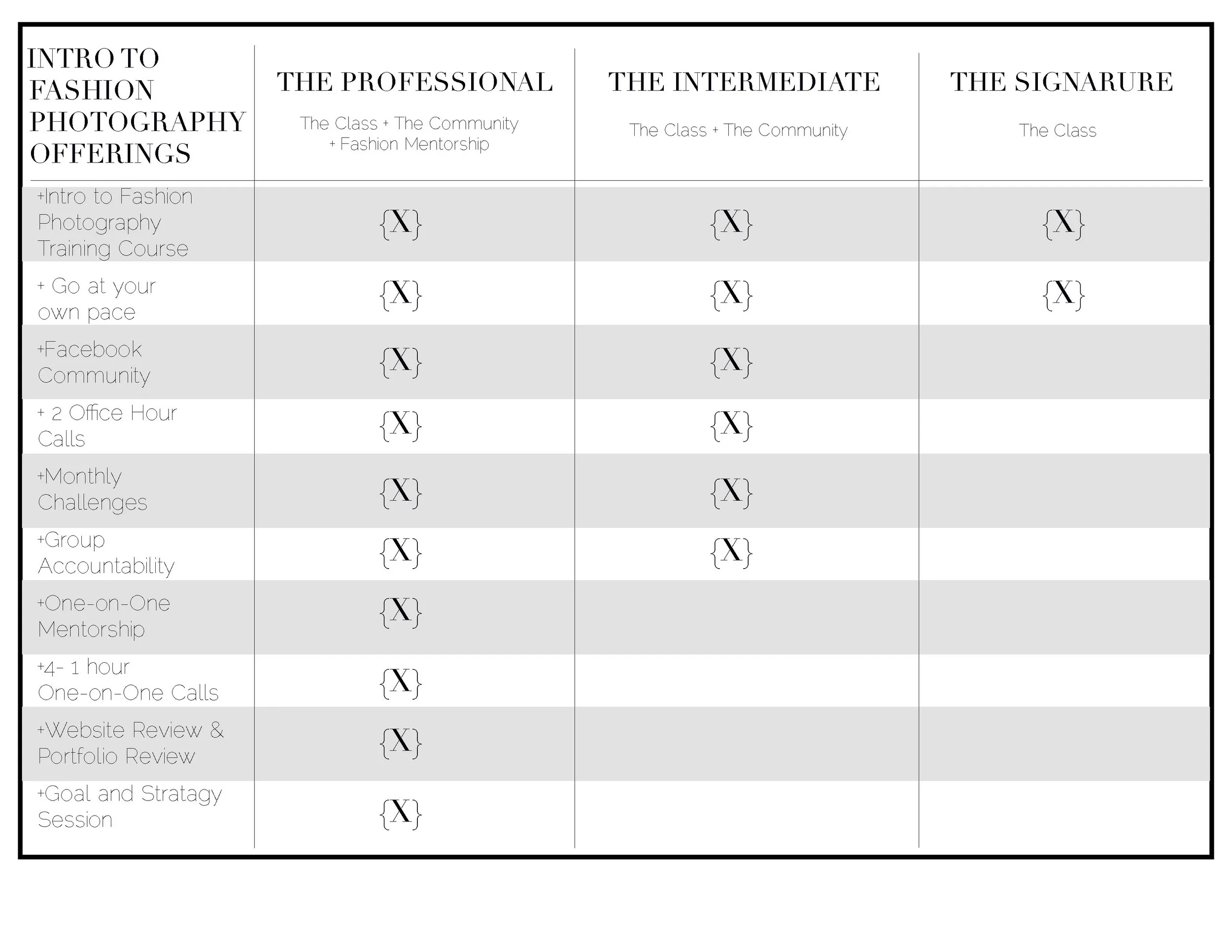 | INTRO TO FASHION PHOTOGRAPHY OFFERINGS | THE PROFESSIONAL The Class + The Community + Fashion Mentorship | THE INTERMEDIATE The Class + The Community | THE SIGNARURE The Class |
|---|---|---|---|
| +Intro to Fashion Photography Training Course | {X} | {X} | {X} |
| + Go at your own pace | {X} | {X} | {X} |
| +Facebook Community | {X} | {X} | |
| + 2 Office Hour Calls | {X} | {X} | |
| +Monthly Challenges | {X} | {X} | |
| +Group Accountability | {X} | {X} | |
| +One-on-One Mentorship | {X} | | |
| +4- 1 hour One-on-One Calls | {X} | | |
| +Website Review & Portfolio Review | {X} | | |
| +Goal and Stratagy Session | {X} | | |